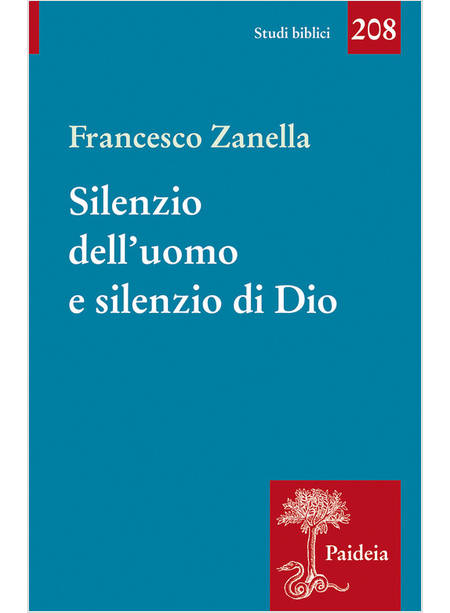 Studi biblici 208

Francesco Zanella

Silenzio dell'uomo e silenzio di Dio

Paideia